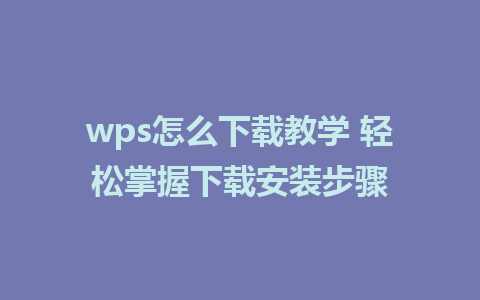 wps怎么下载教学 轻松掌握下载安装步骤